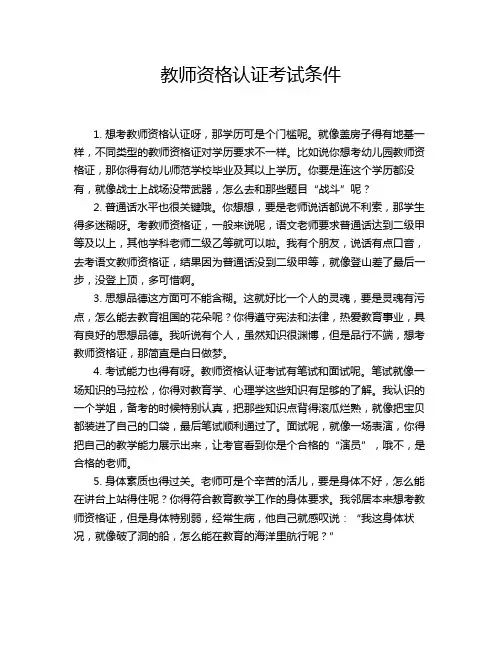 教师资格认证考试条件

1. 想考教师资格认证呀，那学历可是个门槛呢。就像盖房子得有地基一样，不同类型的教师资格证对学历要求不一样。比如说你想考幼儿园教师资格证，那你得有幼儿师范学校毕业及其以上学历。你要是连这个学历都没有，就像战士上战场没带武器，怎么去和那些题目“战斗”呢？

2. 普通话水平也很关键哦。你想想，要是老师说话都说不利索，那学生得多迷糊呀。考教师资格证，一般来说呢，语文老师要求普通话达到二级甲等及以上，其他学科老师二级乙等就可以啦。我有个朋友，说话有点口音，去考语文教师资格证，结果因为普通话没到二级甲等，就像登山差了最后一步，没登上顶，多可惜啊。

3. 思想品德这方面可不能含糊。这就好比一个人的灵魂，要是灵魂有污点，怎么能去教育祖国的花朵呢？你得遵守宪法和法律，热爱教育事业，具有良好的思想品德。我听说有个人，虽然知识很渊博，但是品行不端，想考教师资格证，那简直是白日做梦。

4. 考试能力也得有呀。教师资格认证考试有笔试和面试呢。笔试就像一场知识的马拉松，你得对教育学、心理学这些知识有足够的了解。我认识的一个学姐，备考的时候特别认真，把那些知识点背得滚瓜烂熟，就像把宝贝都装进了自己的口袋，最后笔试顺利通过了。面试呢，就像一场表演，你得把自己的教学能力展示出来，让考官看到你是个合格的“演员”，哦不，是合格的老师。

5. 身体素质也得过关。老师可是个辛苦的活儿，要是身体不好，怎么能在讲台上站得住呢？你得符合教育教学工作的身体要求。我邻居本来想考教师资格证，但是身体特别弱，经常生病，他自己就感叹说：“我这身体状况，就像破了洞的船，怎么能在教育的海洋里航行呢？”